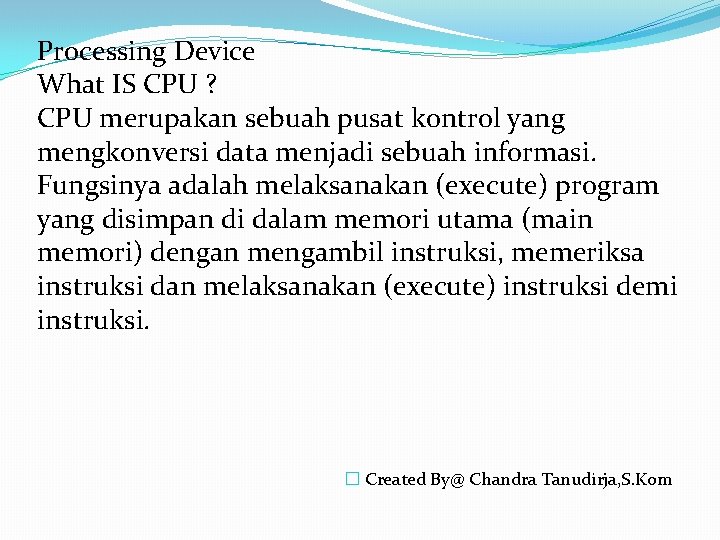 Processing Device
What IS CPU ?
CPU merupakan sebuah pusat kontrol yang mengkonversi data menjadi sebuah informasi. Fungsinya adalah melaksanakan (execute) program yang disimpan di dalam memori utama (main memori) dengan mengambil instruksi, memeriksa instruksi dan melaksanakan (execute) instruksi demi instruksi.

Created By@ Chandra Tanudirja,S.Kom